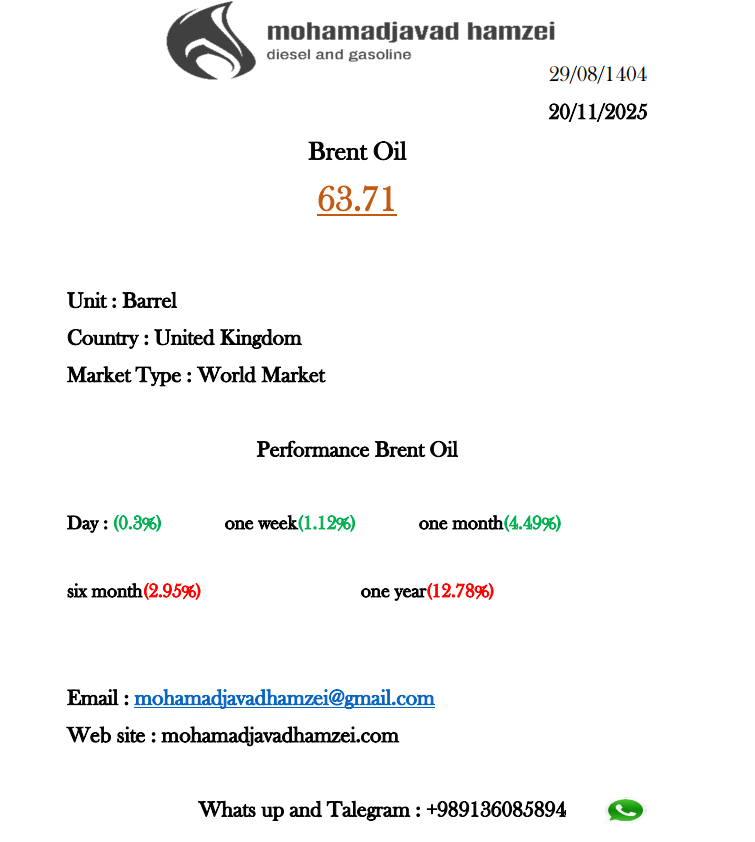 mohamadjavad hamzei
diesel and gasoline

29/08/1404

20/11/2025

Brent Oil

63.71

Unit : Barrel

Country : United Kingdom

Market Type : World Market

Performance Brent Oil

Day : (0.3%) one week(1.12%) one month(4.49%)

six month(2.95%) one year(12.78%)

Email : mohamadjavadhamzei@gmail.com

Web site : mohamadjavadhamzei.com

Whats up and Talegram : +989136085894